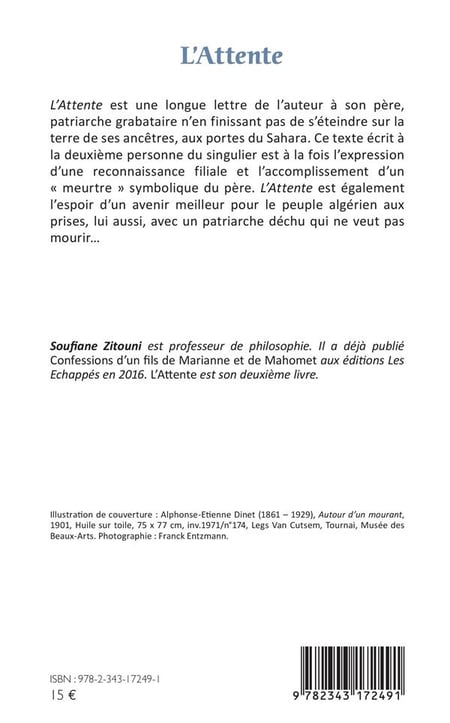 L'Attente

L'Attente est une longue lettre de l'auteur à son père, patriarche grabataire n'en finissant pas de s'éteindre sur la terre de ses ancêtres, aux portes du Sahara. Ce texte écrit à la deuxième personne du singulier est à la fois l'expression d'une reconnaissance filiale et l'accomplissement d'un « meurtre » symbolique du père. L'Attente est également l'espoir d'un avenir meilleur pour le peuple algérien aux prises, lui aussi, avec un patriarche déchu qui ne veut pas mourir…

Soufiane Zitouni est professeur de philosophie. Il a déjà publié Confessions d'un fils de Marianne et de Mahomet aux éditions Les Echappés en 2016. L'Attente est son deuxième livre.

Illustration de couverture : Alphonse-Etienne Dinet (1861 – 1929), Autour d'un mourant, 1901, Huile sur toile, 75 x 77 cm, inv.1971/n°174, Legs Van Cutsem, Tournai, Musée des Beaux-Arts. Photographie : Franck Entzmann.

ISBN : 978-2-343-17249-1
15 €

9 782343 172491